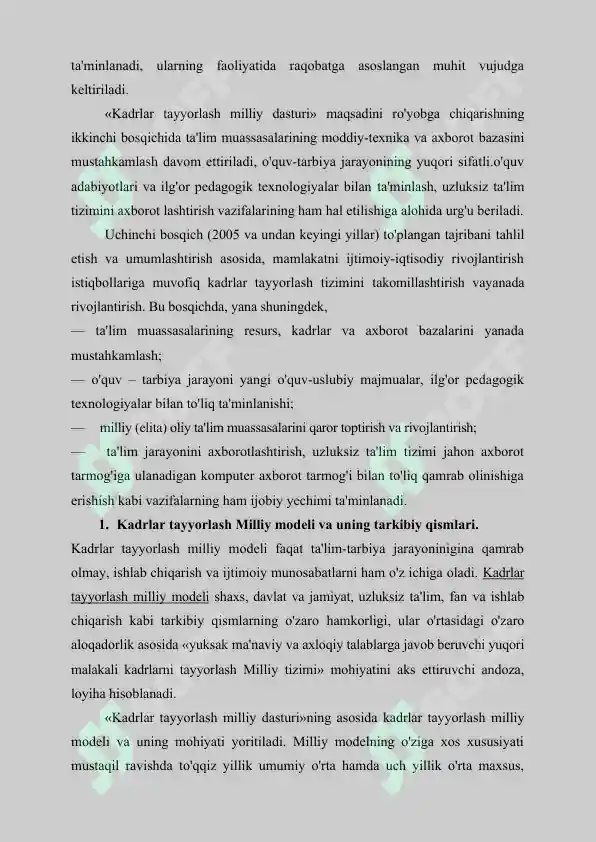 ta'minlanadi, ularning faoliyatida raqobatga asoslangan muhit vujudga keltiriladi.

«Kadrlar tayyorlash milliy dasturi» maqsadini ro'yobga chiqarishning ikkinchi bosqichida ta'lim muassasalarining moddiy-texnika va axborot bazasini mustahkamlash davom ettiriladi, o'quv-tarbiya jarayonining yuqori sifatli.o'quv adabiyotlari va ilg'or pedagogik texnologiyalar bilan ta'minlash, uzluksiz ta'lim tizimini axborot lashtirish vazifalarining ham hal etilishiga alohida urg'u beriladi.

Uchinchi bosqich (2005 va undan keyingi yillar) to'plangan tajribani tahlil etish va umumlashtirish asosida, mamlakatni ijtimoiy-iqtisodiy rivojlantirish istiqbollariga muvofiq kadrlar tayyorlash tizimini takomillashtirish vayanada rivojlantirish. Bu bosqichda, yana shuningdek,

— ta'lim muassasalarining resurs, kadrlar va axborot bazalarini yanada mustahkamlash;

— o'quv – tarbiya jarayoni yangi o'quv-uslubiy majmualar, ilg'or pedagogik texnologiyalar bilan to'liq ta'minlanishi;

— milliy (elita) oliy ta'lim muassasalarini qaror toptirish va rivojlantirish;

— ta'lim jarayonini axborotlashtirish, uzluksiz ta'lim tizimi jahon axborot tarmog'iga ulanadigan komputer axborot tarmog'i bilan to'liq qamrab olinishiga erishish kabi vazifalarning ham ijobiy yechimi ta'minlanadi.

1. Kadrlar tayyorlash Milliy modeli va uning tarkibiy qismlari.

Kadrlar tayyorlash milliy modeli faqat ta'lim-tarbiya jarayoninigina qamrab olmay, ishlab chiqarish va ijtimoiy munosabatlarni ham o'z ichiga oladi. Kadrlar tayyorlash milliy modeli shaxs, davlat va jamiyat, uzluksiz ta'lim, fan va ishlab chiqarish kabi tarkibiy qismlarning o'zaro hamkorligi, ular o'rtasidagi o'zaro aloqadorlik asosida «yuksak ma'naviy va axloqiy talablarga javob beruvchi yuqori malakali kadrlarni tayyorlash Milliy tizimi» mohiyatini aks ettiruvchi andoza, loyiha hisoblanadi.

«Kadrlar tayyorlash milliy dasturi»ning asosida kadrlar tayyorlash milliy modeli va uning mohiyati yoritiladi. Milliy modelning o'ziga xos xususiyati mustaqil ravishda to'qqiz yillik umumiy o'rta hamda uch yillik o'rta maxsus,